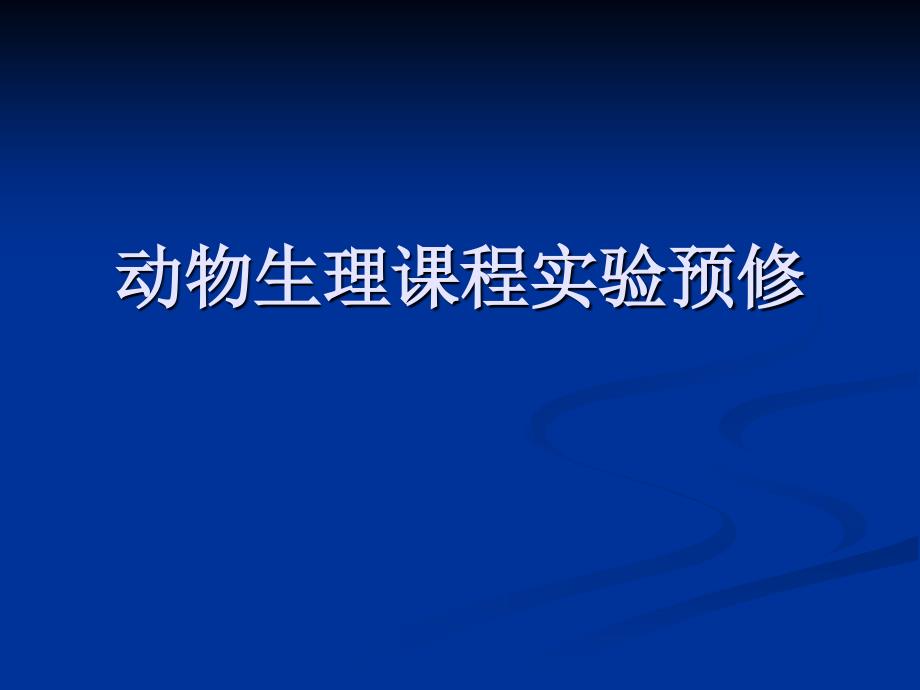 动物生理课程实验预修